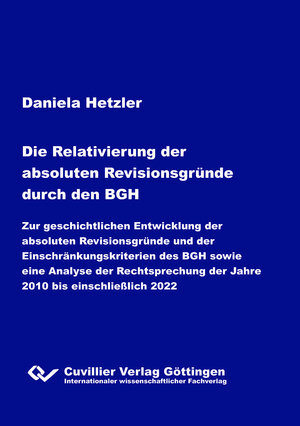 Daniela Hetzler

Die Relativierung der absoluten Revisionsgründe durch den BGH

Zur geschichtlichen Entwicklung der absoluten Revisionsgründe und der Einschränkungskriterien des BGH sowie eine Analyse der Rechtsprechung der Jahre 2010 bis einschließlich 2022

Cuvillier Verlag Göttingen
Internationaler wissenschaftlicher Fachverlag